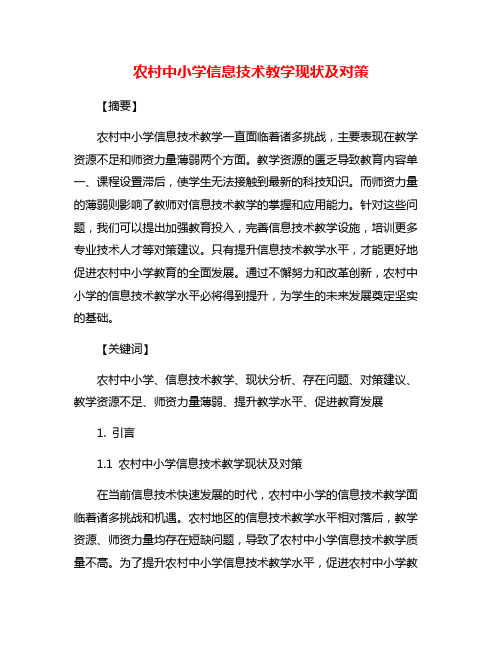 农村中小学信息技术教学现状及对策

【摘要】

农村中小学信息技术教学一直面临着诸多挑战，主要表现在教学资源不足和师资力量薄弱两个方面。教学资源的匮乏导致教育内容单一、课程设置滞后，使学生无法接触到最新的科技知识。而师资力量的薄弱则影响了教师对信息技术教学的掌握和应用能力。针对这些问题，我们可以提出加强教育投入，完善信息技术教学设施，培训更多专业技术人才等对策建议。只有提升信息技术教学水平，才能更好地促进农村中小学教育的全面发展。通过不懈努力和改革创新，农村中小学的信息技术教学水平必将得到提升，为学生的未来发展奠定坚实的基础。

【关键词】

农村中小学、信息技术教学、现状分析、存在问题、对策建议、教学资源不足、师资力量薄弱、提升教学水平、促进教育发展

1. 引言

1.1 农村中小学信息技术教学现状及对策

在当前信息技术快速发展的时代，农村中小学的信息技术教学面临着诸多挑战和机遇。农村地区的信息技术教学水平相对落后，教学资源、师资力量均存在短缺问题，导致了农村中小学信息技术教学质量不高。为了提升农村中小学信息技术教学水平，促进农村中小学教